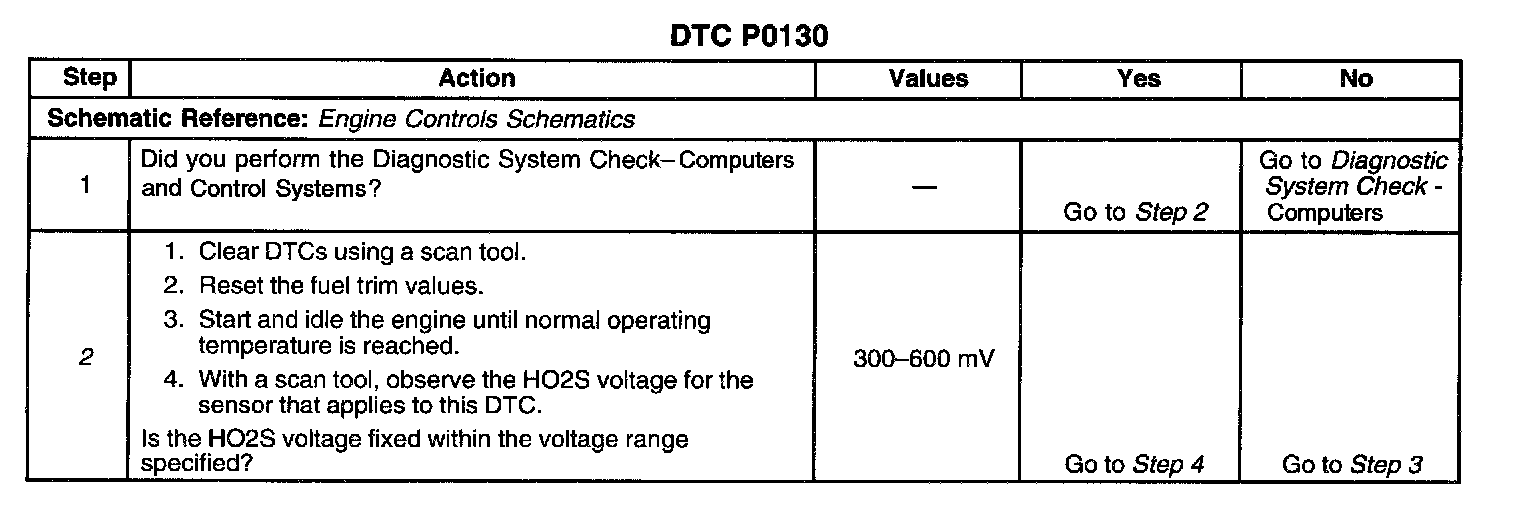 DTC P0130

| Step | Action | Values | Yes | No |
|---|---|---|---|---|
| Schematic Reference: Engine Controls Schematics | | | | |
| 1 | Did you perform the Diagnostic System Check– Computers and Control Systems? | — | Go to Step 2 | Go to Diagnostic System Check - Computers |
| 2 | 1. Clear DTCs using a scan tool. 2. Reset the fuel trim values. 3. Start and idle the engine until normal operating temperature is reached. 4. With a scan tool, observe the HO2S voltage for the sensor that applies to this DTC. Is the HO2S voltage fixed within the voltage range specified? | 300–600 mV | Go to Step 4 | Go to Step 3 |